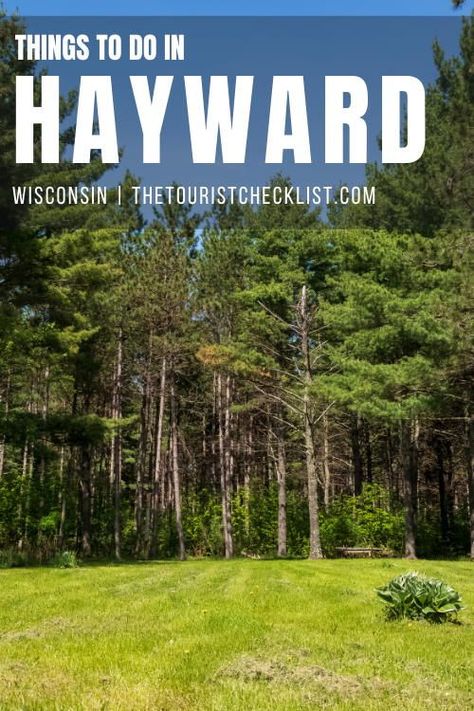 THINGS TO DO IN
HAYWARD
WISCONSIN | THETOURISTCHECKLIST.COM